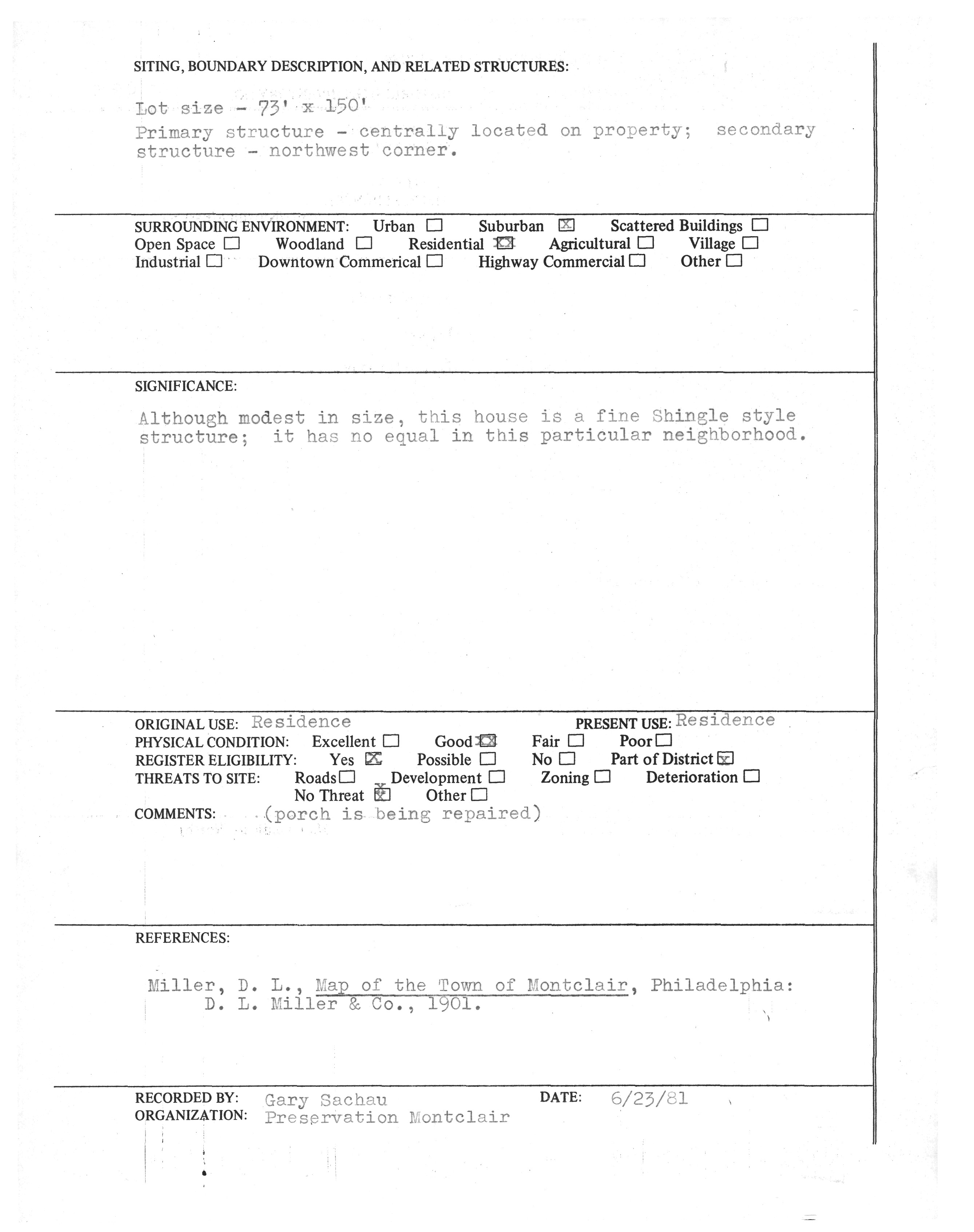 SITING, BOUNDARY DESCRIPTION, AND RELATED STRUCTURES:

Lot size - 73' x 150'
Primary structure - centrally located on property; secondary structure - northwest corner.

SURROUNDING ENVIRONMENT: Urban ☐ Suburban ☒ Scattered Buildings ☐
Open Space ☐ Woodland ☐ Residential ☒ Agricultural ☐ Village ☐
Industrial ☐ Downtown Commerical ☐ Highway Commercial ☐ Other ☐

SIGNIFICANCE:

Although modest in size, this house is a fine Shingle style structure; it has no equal in this particular neighborhood.

ORIGINAL USE: Residence PRESENT USE: Residence
PHYSICAL CONDITION: Excellent ☐ Good ☒ Fair ☐ Poor ☐
REGISTER ELIGIBILITY: Yes ☒ Possible ☐ No ☐ Part of District ☒
THREATS TO SITE: Roads ☐ Development ☐ Zoning ☐ Deterioration ☐
No Threat ☒ Other ☐
COMMENTS: (porch is being repaired)

REFERENCES:

Miller, D. L., Map of the Town of Montclair, Philadelphia: D. L. Miller & Co., 1901.

RECORDED BY: Gary Sachau DATE: 6/23/81
ORGANIZATION: Preservation Montclair